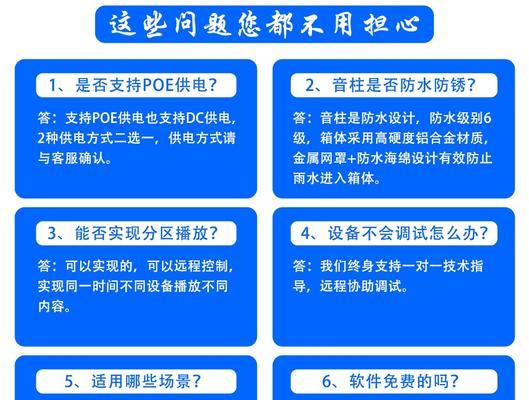 这些问题您都不用担心

1、是否支持POE供电?

答：支持POE供电也支持DC供电，2种供电方式二选一，供电方式请与客服确认。

2、音柱是否防水防锈?

答：音柱是防水设计，防水级别6级，箱体采用高硬度铝合金材质，金属网罩+防水海绵设计有效防止雨水进入箱体。

3、能否实现分区播放?

答：可以实现的，可以远程控制，实现同一时间不同设备播放不同内容。

4、设备不会调试怎么办?

答：我们终身支持一对一技术指导，远程协助调试。

5、适用哪些场景?

6、软件免费的吗?